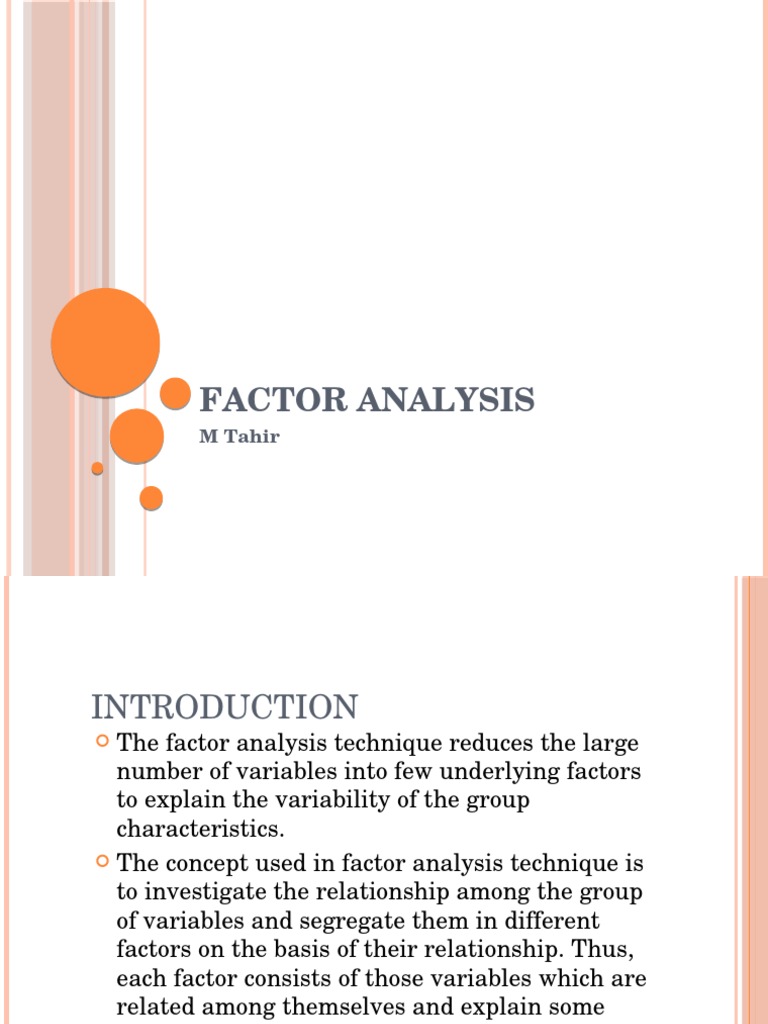 FACTOR ANALYSIS

M Tahir

INTRODUCTION

The factor analysis technique reduces the large number of variables into few underlying factors to explain the variability of the group characteristics.

The concept used in factor analysis technique is to investigate the relationship among the group of variables and segregate them in different factors on the basis of their relationship. Thus, each factor consists of those variables which are related among themselves and explain some